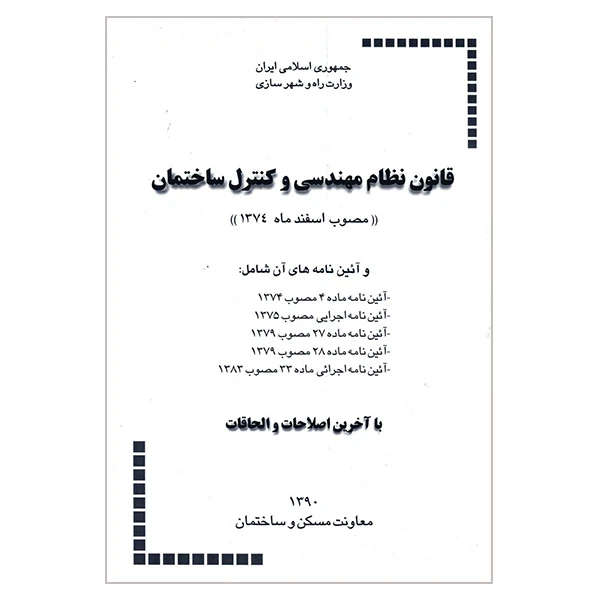 جمهوری اسلامی ایران
وزارت راه و شهر سازی

قانون نظام مهندسی و کنترل ساختمان

(( مصوب اسفند ماه ۱۳۷۴ ))

و آئین نامه های آن شامل:

-آئین نامه ماده ۴ مصوب ۱۳۷۴
-آئین نامه اجرایی مصوب ۱۳۷۵
-آئین نامه ماده ۲۷ مصوب ۱۳۷۹
-آئین نامه ماده ۲۸ مصوب ۱۳۷۹
-آئین نامه اجرائی ماده ۳۳ مصوب ۱۳۸۳

با آخرین اصلاحات و الحاقات

۱۳۹۰
معاونت مسکن و ساختمان